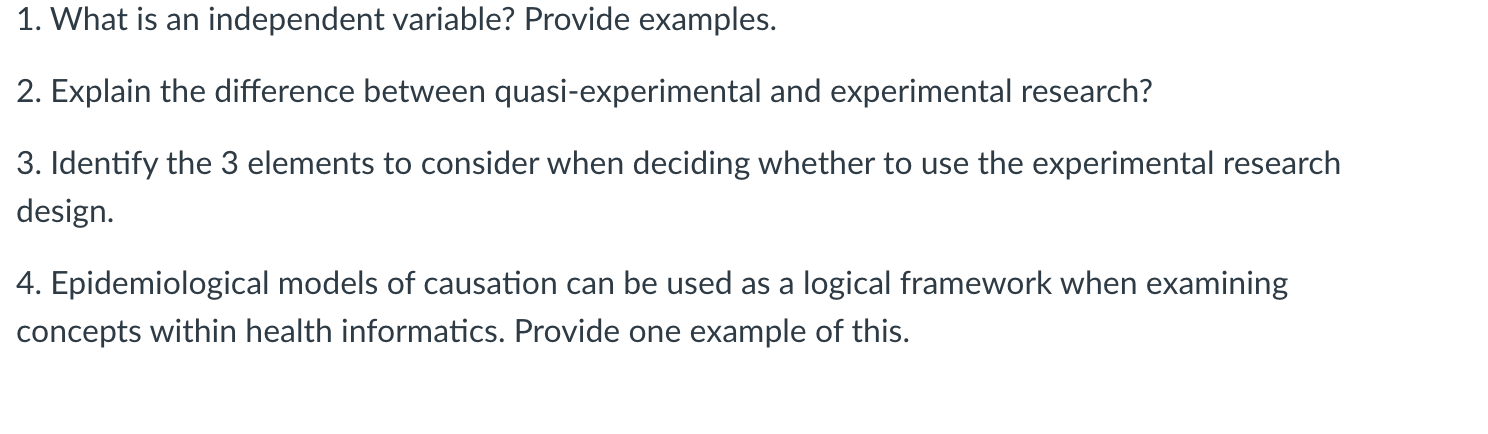 1. What is an independent variable? Provide examples.

2. Explain the difference between quasi-experimental and experimental research?

3. Identify the 3 elements to consider when deciding whether to use the experimental research design.

4. Epidemiological models of causation can be used as a logical framework when examining concepts within health informatics. Provide one example of this.